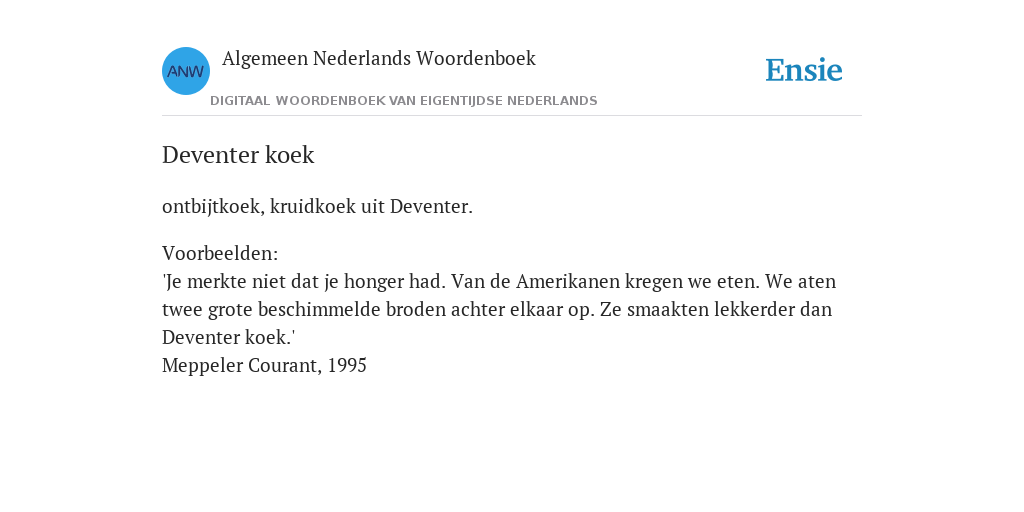 ANW
Algemeen Nederlands Woordenboek
DIGITAAL WOORDENBOEK VAN EIGENTIJDSE NEDERLANDS

Ensie

Deventer koek

ontbijtkoek, kruidkoek uit Deventer.

Voorbeelden:
'Je merkte niet dat je honger had. Van de Amerikanen kregen we eten. We aten twee grote beschimmelde broden achter elkaar op. Ze smaakten lekkerder dan Deventer koek.'
Meppeler Courant, 1995